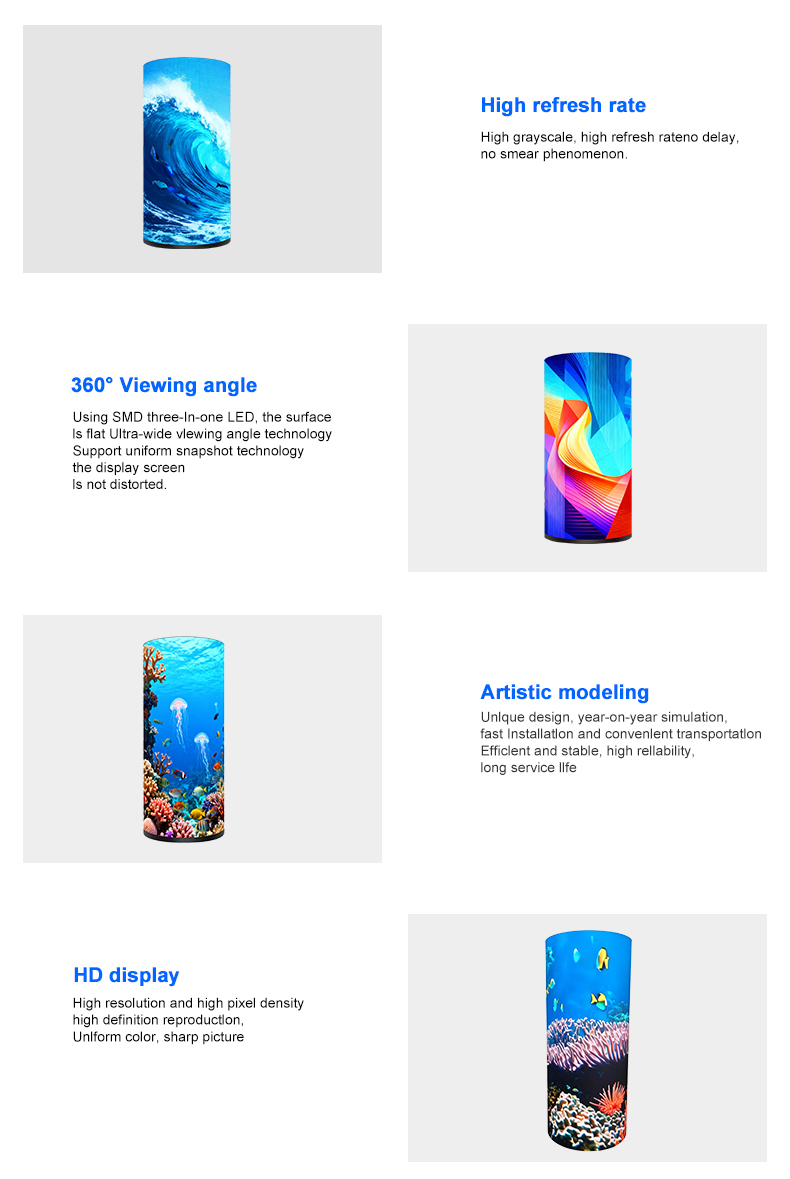 High refresh rate

High grayscale, high refresh rateno delay, no smear phenomenon.

360° Viewing angle

Using SMD three-In-one LED, the surface
Is flat Ultra-wide vlewing angle technology
Support uniform snapshot technology
the display screen
Is not distorted.

Artistic modeling

Unlque design, year-on-year simulation,
fast Installatlon and convenlent transportatlon
Efficlent and stable, high rellability,
long service llfe

HD display

High resolution and high pixel density
high definition reproductlon,
Unlform color, sharp picture